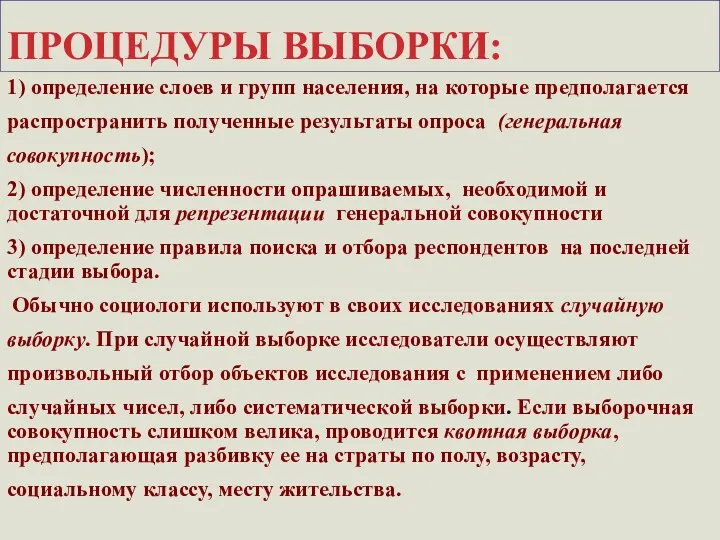 ПРОЦЕДУРЫ ВЫБОРКИ:

1) определение слоев и групп населения, на которые предполагается распространить полученные результаты опроса (генеральная совокупность);

2) определение численности опрашиваемых, необходимой и достаточной для репрезентации генеральной совокупности

3) определение правила поиска и отбора респондентов на последней стадии выбора.

Обычно социологи используют в своих исследованиях случайную выборку. При случайной выборке исследователи осуществляют произвольный отбор объектов исследования с применением либо случайных чисел, либо систематической выборки. Если выборочная совокупность слишком велика, проводится квотная выборка, предполагающая разбивку ее на страты по полу, возрасту, социальному классу, месту жительства.